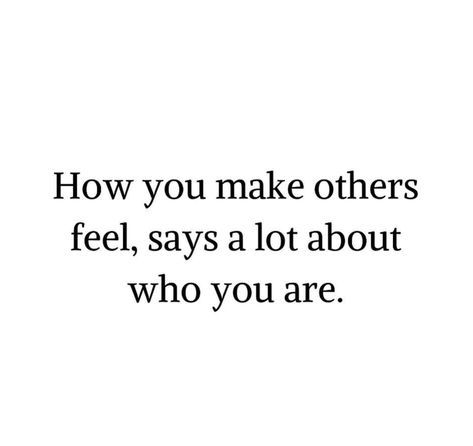 How you make others feel, says a lot about who you are.